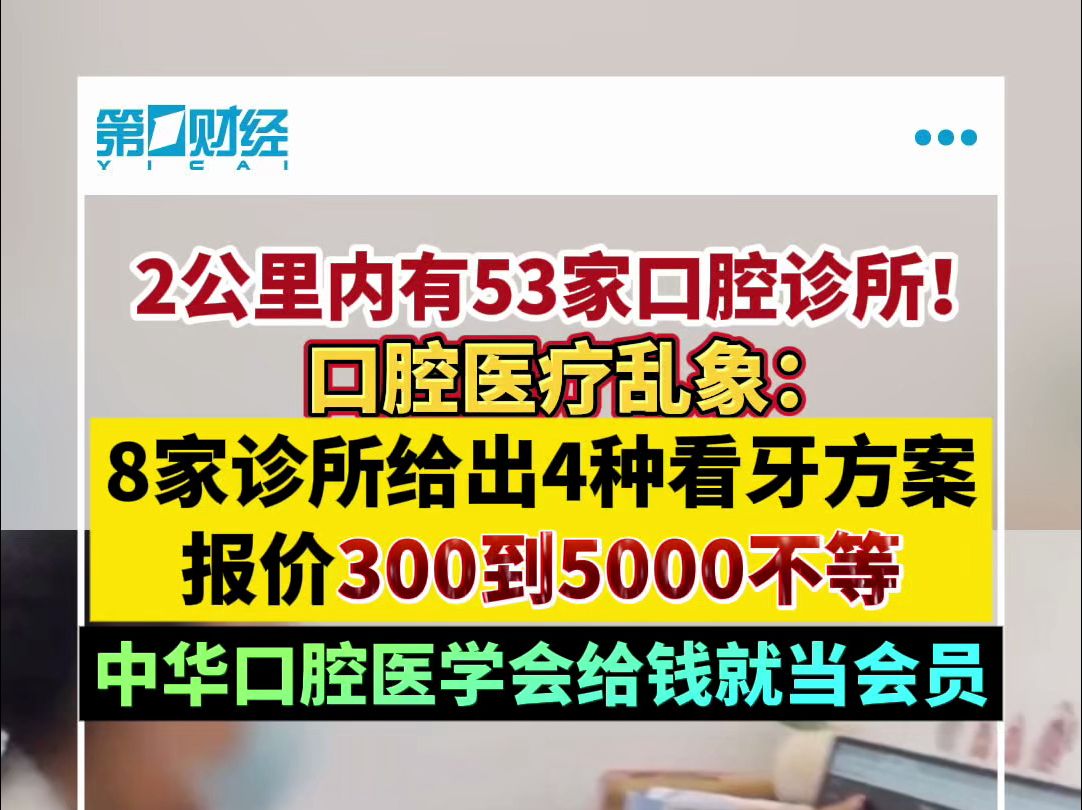 第一财经
YICAI

2公里内有53家口腔诊所!
口腔医疗乱象:
8家诊所给出4种看牙方案
报价300到5000不等
中华口腔医学会给钱就当会员